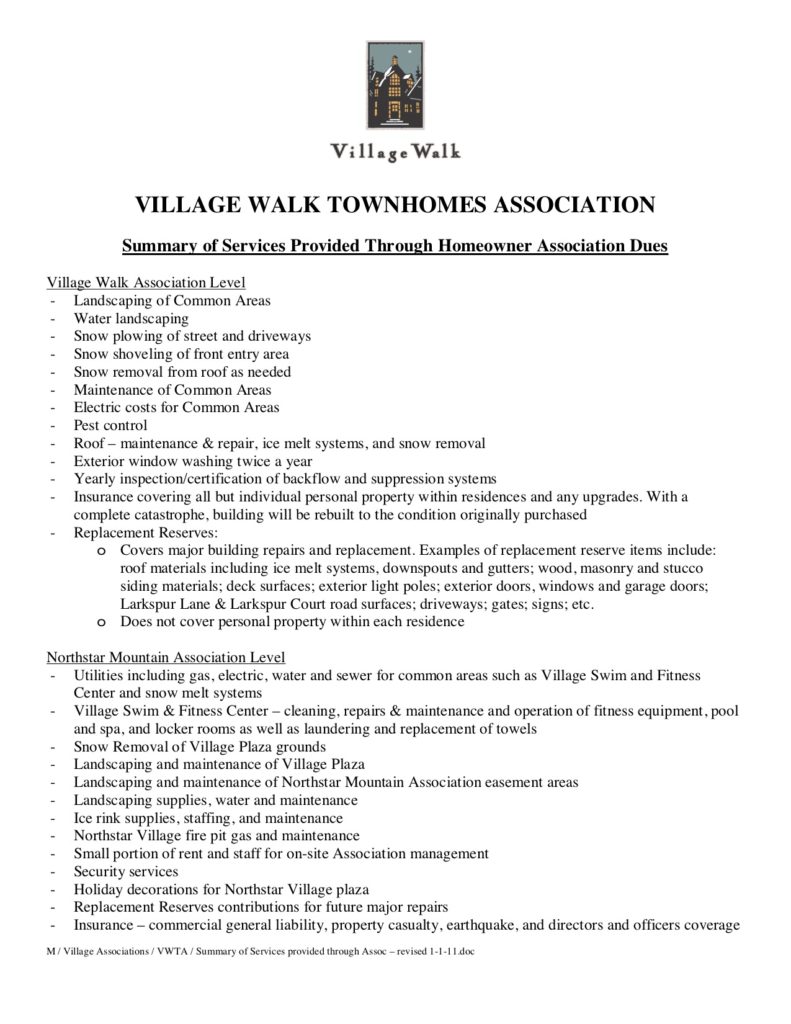 Village Walk

VILLAGE WALK TOWNHOMES ASSOCIATION

Summary of Services Provided Through Homeowner Association Dues

Village Walk Association Level
- Landscaping of Common Areas
- Water landscaping
- Snow plowing of street and driveways
- Snow shoveling of front entry area
- Snow removal from roof as needed
- Maintenance of Common Areas
- Electric costs for Common Areas
- Pest control
- Roof – maintenance & repair, ice melt systems, and snow removal
- Exterior window washing twice a year
- Yearly inspection/certification of backflow and suppression systems
- Insurance covering all but individual personal property within residences and any upgrades. With a complete catastrophe, building will be rebuilt to the condition originally purchased
- Replacement Reserves:
  o Covers major building repairs and replacement. Examples of replacement reserve items include: roof materials including ice melt systems, downspouts and gutters; wood, masonry and stucco siding materials; deck surfaces; exterior light poles; exterior doors, windows and garage doors; Larkspur Lane & Larkspur Court road surfaces; driveways; gates; signs; etc.
  o Does not cover personal property within each residence

Northstar Mountain Association Level
- Utilities including gas, electric, water and sewer for common areas such as Village Swim and Fitness Center and snow melt systems
- Village Swim & Fitness Center – cleaning, repairs & maintenance and operation of fitness equipment, pool and spa, and locker rooms as well as laundering and replacement of towels
- Snow Removal of Village Plaza grounds
- Landscaping and maintenance of Village Plaza
- Landscaping and maintenance of Northstar Mountain Association easement areas
- Landscaping supplies, water and maintenance
- Ice rink supplies, staffing, and maintenance
- Northstar Village fire pit gas and maintenance
- Small portion of rent and staff for on-site Association management
- Security services
- Holiday decorations for Northstar Village plaza
- Replacement Reserves contributions for future major repairs
- Insurance – commercial general liability, property casualty, earthquake, and directors and officers coverage

M / Village Associations / VWTA / Summary of Services provided through Assoc – revised 1-1-11.doc